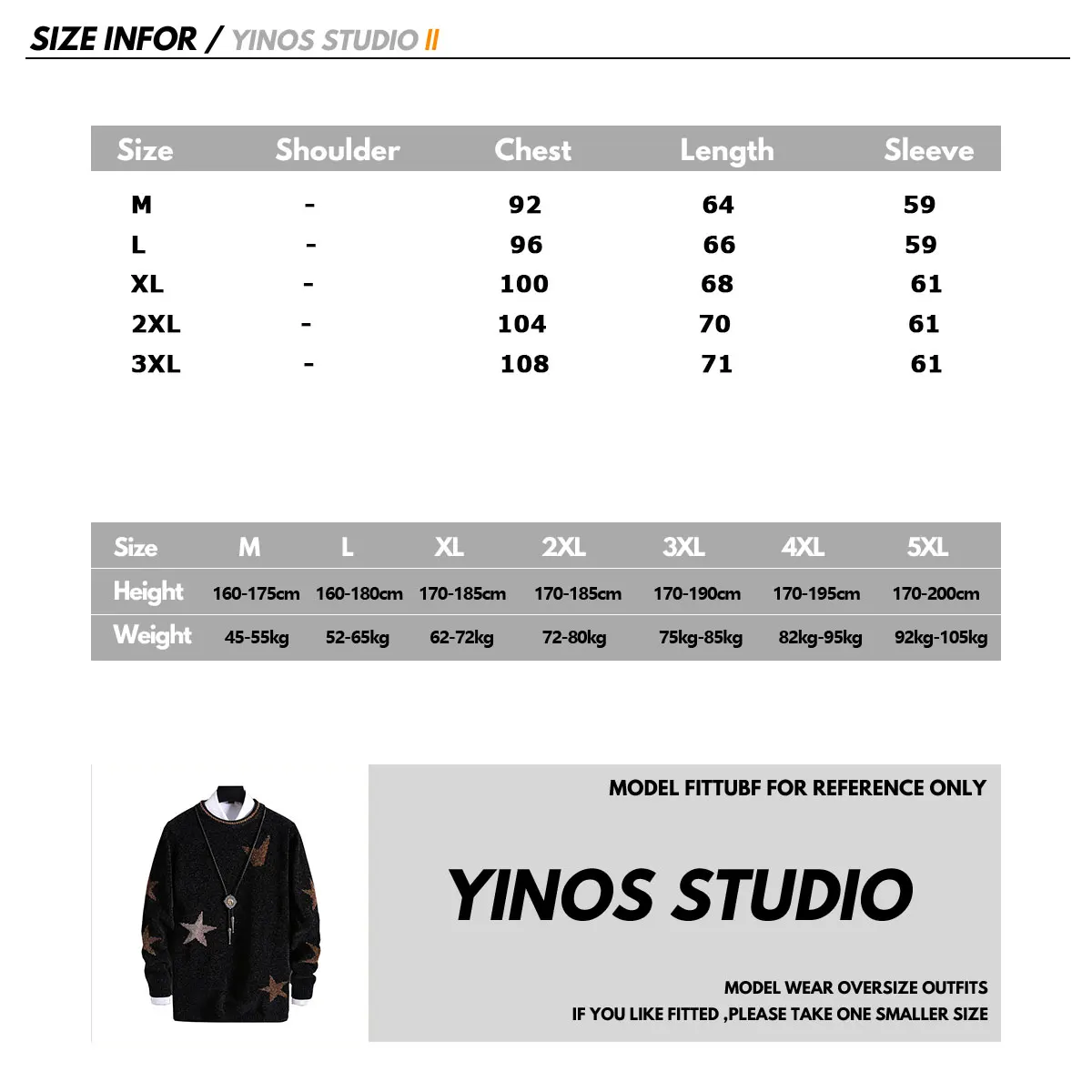 SIZE INFOR / YINOS STUDIO II

| Size | Shoulder | Chest | Length | Sleeve |
|---|---|---|---|---|
| M | - | 92 | 64 | 59 |
| L | - | 96 | 66 | 59 |
| XL | - | 100 | 68 | 61 |
| 2XL | - | 104 | 70 | 61 |
| 3XL | - | 108 | 71 | 61 |

| Size | M | L | XL | 2XL | 3XL | 4XL | 5XL |
|---|---|---|---|---|---|---|---|
| Height | 160-175cm | 160-180cm | 170-185cm | 170-185cm | 170-190cm | 170-195cm | 170-200cm |
| Weight | 45-55kg | 52-65kg | 62-72kg | 72-80kg | 75kg-85kg | 82kg-95kg | 92kg-105kg |

MODEL FITTUBF FOR REFERENCE ONLY

YINOS STUDIO

MODEL WEAR OVERSIZE OUTFITS
IF YOU LIKE FITTED ,PLEASE TAKE ONE SMALLER SIZE